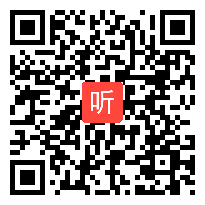 听